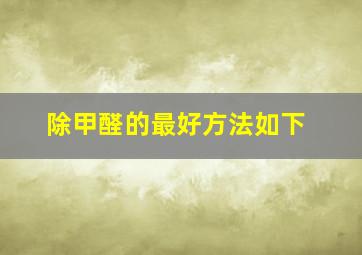 除甲醛的最好方法如下